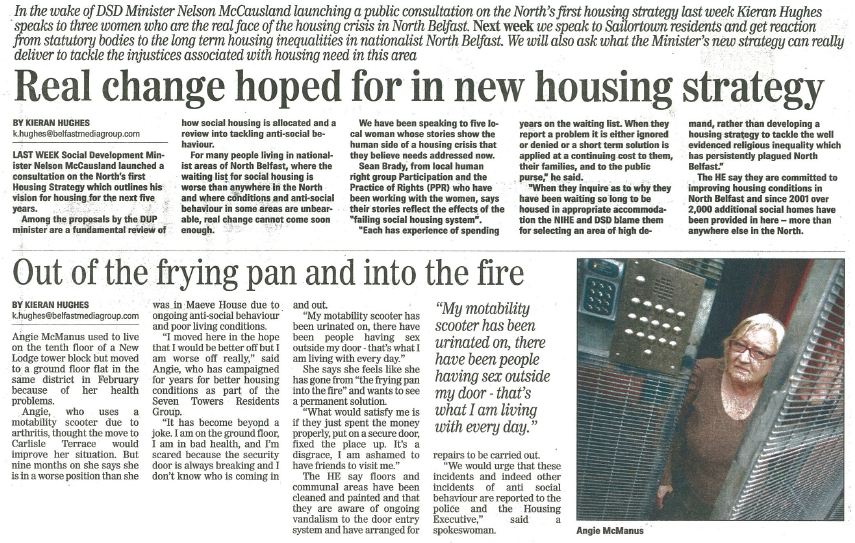 In the wake of DSD Minister Nelson McCausland launching a public consultation on the North's first housing strategy last week Kieran Hughes speaks to three women who are the real face of the housing crisis in North Belfast. Next week we speak to Sailortown residents and get reaction from statutory bodies to the long term housing inequalities in nationalist North Belfast. We will also ask what the Minister's new strategy can really deliver to tackle the injustices associated with housing need in this area

Real change hoped for in new housing strategy

BY KIERAN HUGHES
k.hughes@belfastmediagroup.com

LAST WEEK Social Development Minister Nelson McCausland launched a consultation on the North's first Housing Strategy which outlines his vision for housing for the next five years.

Among the proposals by the DUP minister are a fundamental review of how social housing is allocated and a review into tackling anti-social behaviour.

For many people living in nationalist areas of North Belfast, where the waiting list for social housing is worse than anywhere in the North and where conditions and anti-social behaviour in some areas are unbearable, real change cannot come soon enough.

We have been speaking to five local woman whose stories show the human side of a housing crisis that they believe needs addressed now.

Sean Brady, from local human right group Participation and the Practice of Rights (PPR) who have been working with the women, says their stories reflect the effects of the "failing social housing system".

"Each has experience of spending years on the waiting list. When they report a problem it is either ignored or denied or a short term solution is applied at a continuing cost to them, their families, and to the public purse," he said.

"When they inquire as to why they have been waiting so long to be housed in appropriate accommodation the NIHE and DSD blame them for selecting an area of high demand, rather than developing a housing strategy to tackle the well evidenced religious inequality which has persistently plagued North Belfast."

The HE say they are committed to improving housing conditions in North Belfast and since 2001 over 2,000 additional social homes have been provided in here – more than anywhere else in the North.

Out of the frying pan and into the fire

BY KIERAN HUGHES
k.hughes@belfastmediagroup.com

Angie McManus used to live on the tenth floor of a New Lodge tower block but moved to a ground floor flat in the same district in February because of her health problems.

Angie, who uses a motability scooter due to arthritis, thought the move to Carlisle Terrace would improve her situation. But nine months on she says she is in a worse position than she was in Maeve House due to ongoing anti-social behaviour and poor living conditions.

"I moved here in the hope that I would be better off but I am worse off really," said Angie, who has campaigned for years for better housing conditions as part of the Seven Towers Residents Group.

"It has become beyond a joke. I am on the ground floor, I am in bad health, and I'm scared because the security door is always breaking and I don't know who is coming in and out.

"My motability scooter has been urinated on, there have been people having sex outside my door - that's what I am living with every day."

She says she feels like she has gone from "the frying pan into the fire" and wants to see a permanent solution.

"What would satisfy me is if they just spent the money properly, put on a secure door, fixed the place up. It's a disgrace, I am ashamed to have friends to visit me."

The HE say floors and communal areas have been cleaned and painted and that they are aware of ongoing vandalism to the door entry system and have arranged for repairs to be carried out.

"We would urge that these incidents and indeed other incidents of anti social behaviour are reported to the police and the Housing Executive," said a spokeswoman.

"My motability scooter has been urinated on, there have been people having sex outside my door - that's what I am living with every day."

Angie McManus